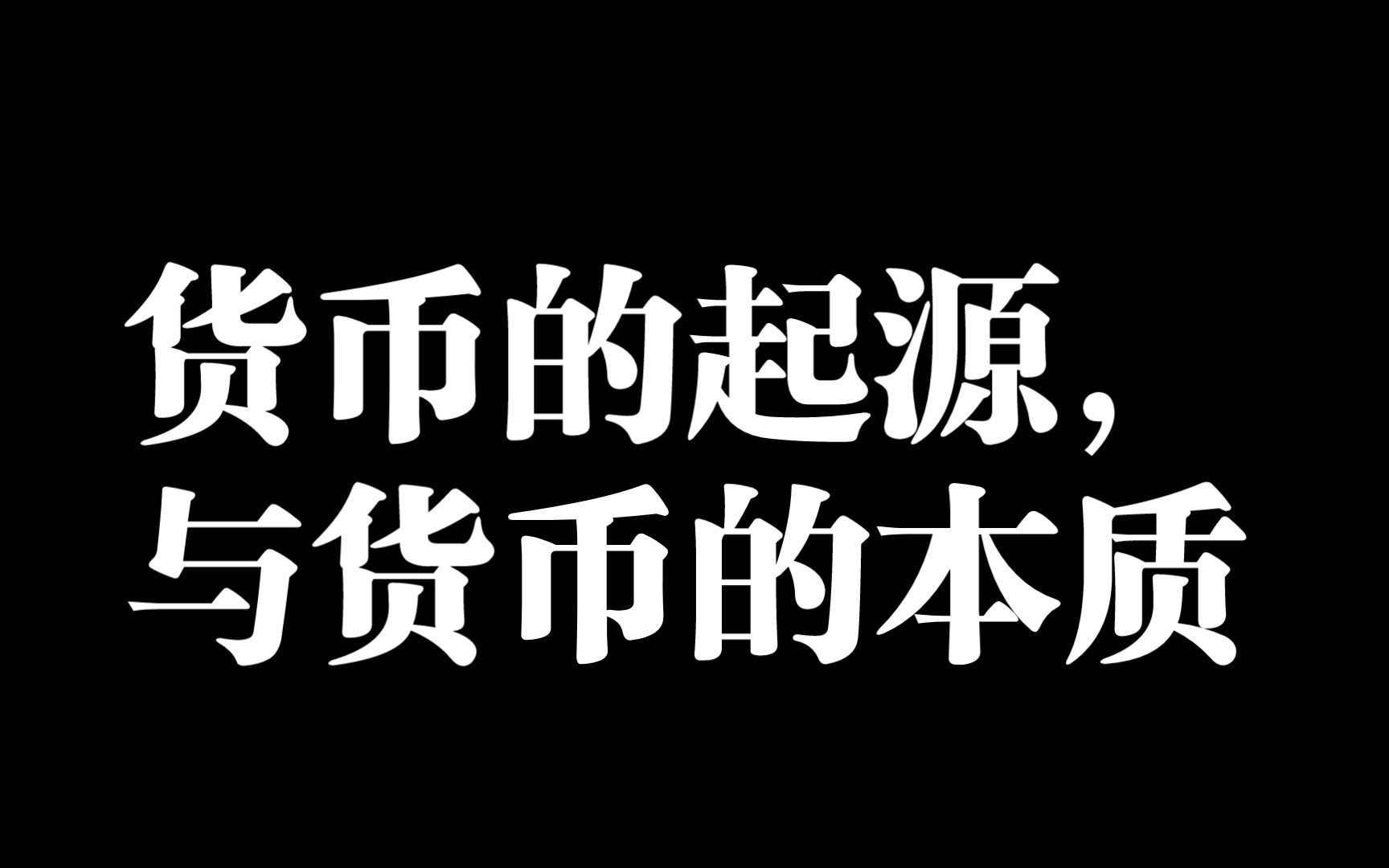 货币的起源，
与货币的本质